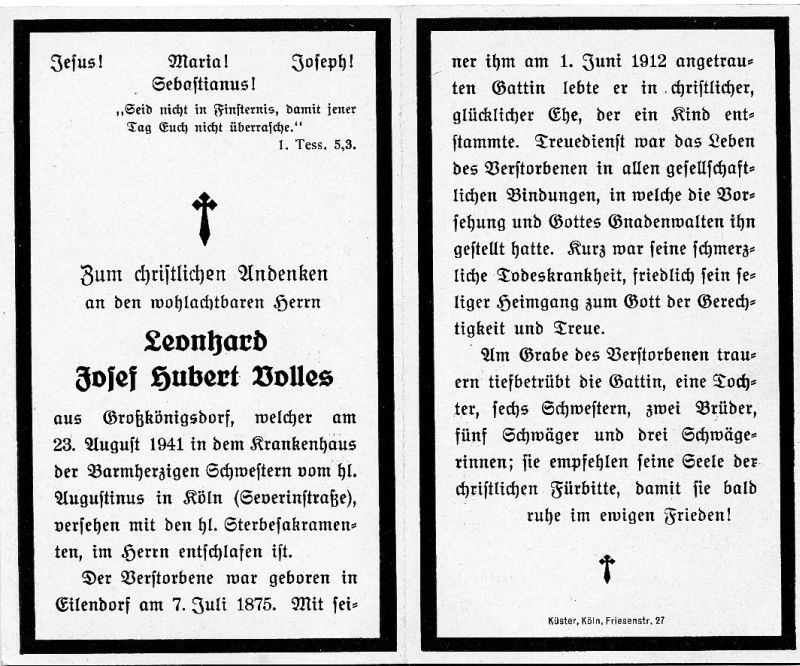 Jesus! Maria! Joseph!
Sebastianus!

„Seid nicht in Finsternis, damit jener Tag Euch nicht überrasche."
1. Tess. 5,3.

Zum christlichen Andenken
an den wohlachtbaren Herrn

Leonhard
Josef Hubert Volles

aus Großkönigsdorf, welcher am 23. August 1941 in dem Krankenhaus der Barmherzigen Schwestern vom hl. Augustinus in Köln (Severinstraße), versehen mit den hl. Sterbesakramenten, im Herrn entschlafen ist.

Der Verstorbene war geboren in Eilendorf am 7. Juli 1875. Mit seiner ihm am 1. Juni 1912 angetrauten Gattin lebte er in christlicher, glücklicher Ehe, der ein Kind entstammte. Treuedienst war das Leben des Verstorbenen in allen gesellschaftlichen Bindungen, in welche die Vorsehung und Gottes Gnadenwalten ihn gestellt hatte. Kurz war seine schmerzliche Todeskrankheit, friedlich sein seliger Heimgang zum Gott der Gerechtigkeit und Treue.

Am Grabe des Verstorbenen trauern tiefbetrübt die Gattin, eine Tochter, sechs Schwestern, zwei Brüder, fünf Schwäger und drei Schwägerinnen; sie empfehlen seine Seele der christlichen Fürbitte, damit sie bald ruhe im ewigen Frieden!

Küster, Köln, Friesenstr. 27